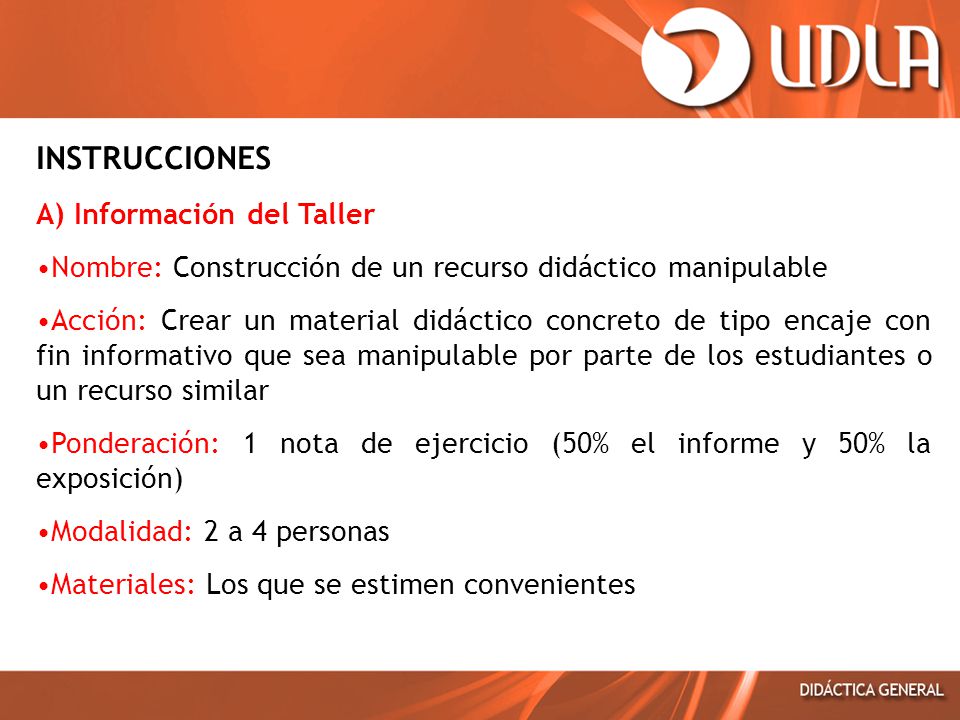 UDLA

INSTRUCCIONES

A) Información del Taller

•Nombre: Construcción de un recurso didáctico manipulable

•Acción: Crear un material didáctico concreto de tipo encaje con fin informativo que sea manipulable por parte de los estudiantes o un recurso similar

•Ponderación: 1 nota de ejercicio (50% el informe y 50% la exposición)

•Modalidad: 2 a 4 personas

•Materiales: Los que se estimen convenientes

DIDÁCTICA GENERAL